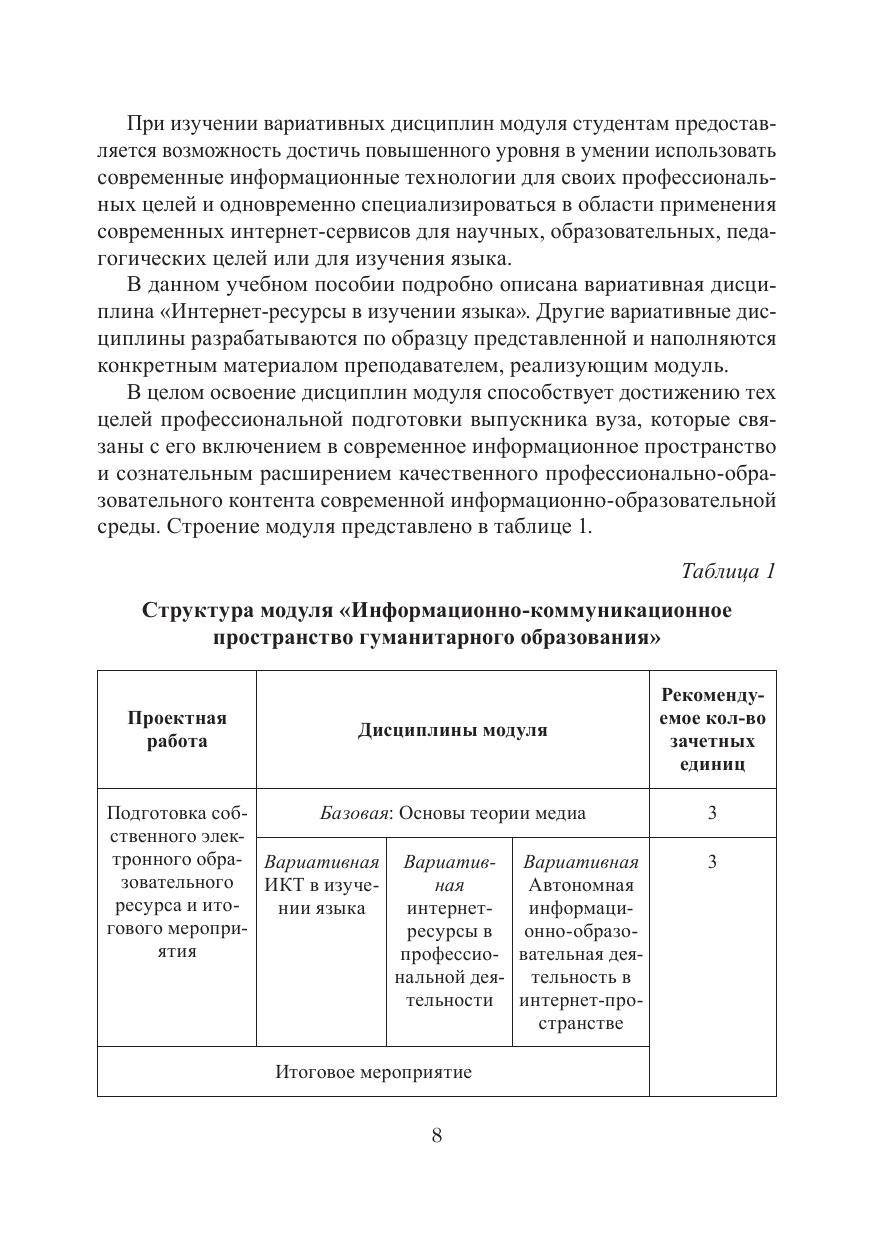 При изучении вариативных дисциплин модуля студентам предоставляется возможность достичь повышенного уровня в умении использовать современные информационные технологии для своих профессиональных целей и одновременно специализироваться в области применения современных интернет-сервисов для научных, образовательных, педагогических целей или для изучения языка.

В данном учебном пособии подробно описана вариативная дисциплина «Интернет-ресурсы в изучении языка». Другие вариативные дисциплины разрабатываются по образцу представленной и наполняются конкретным материалом преподавателем, реализующим модуль.

В целом освоение дисциплин модуля способствует достижению тех целей профессиональной подготовки выпускника вуза, которые связаны с его включением в современное информационное пространство и сознательным расширением качественного профессионально-образовательного контента современной информационно-образовательной среды. Строение модуля представлено в таблице 1.

Таблица 1

Структура модуля «Информационно-коммуникационное пространство гуманитарного образования»

| Проектная работа | Дисциплины модуля | | | Рекомендуемое кол-во зачетных единиц |
|---|---|---|---|---|
| Подготовка собственного электронного образовательного ресурса и итогового мероприятия | Базовая: Основы теории медиа | | | 3 |
| | Вариативная ИКТ в изучении языка | Вариативная интернет-ресурсы в профессиональной деятельности | Вариативная Автономная информационно-образовательная деятельность в интернет-пространстве | 3 |
| Итоговое мероприятие | | | | |

8